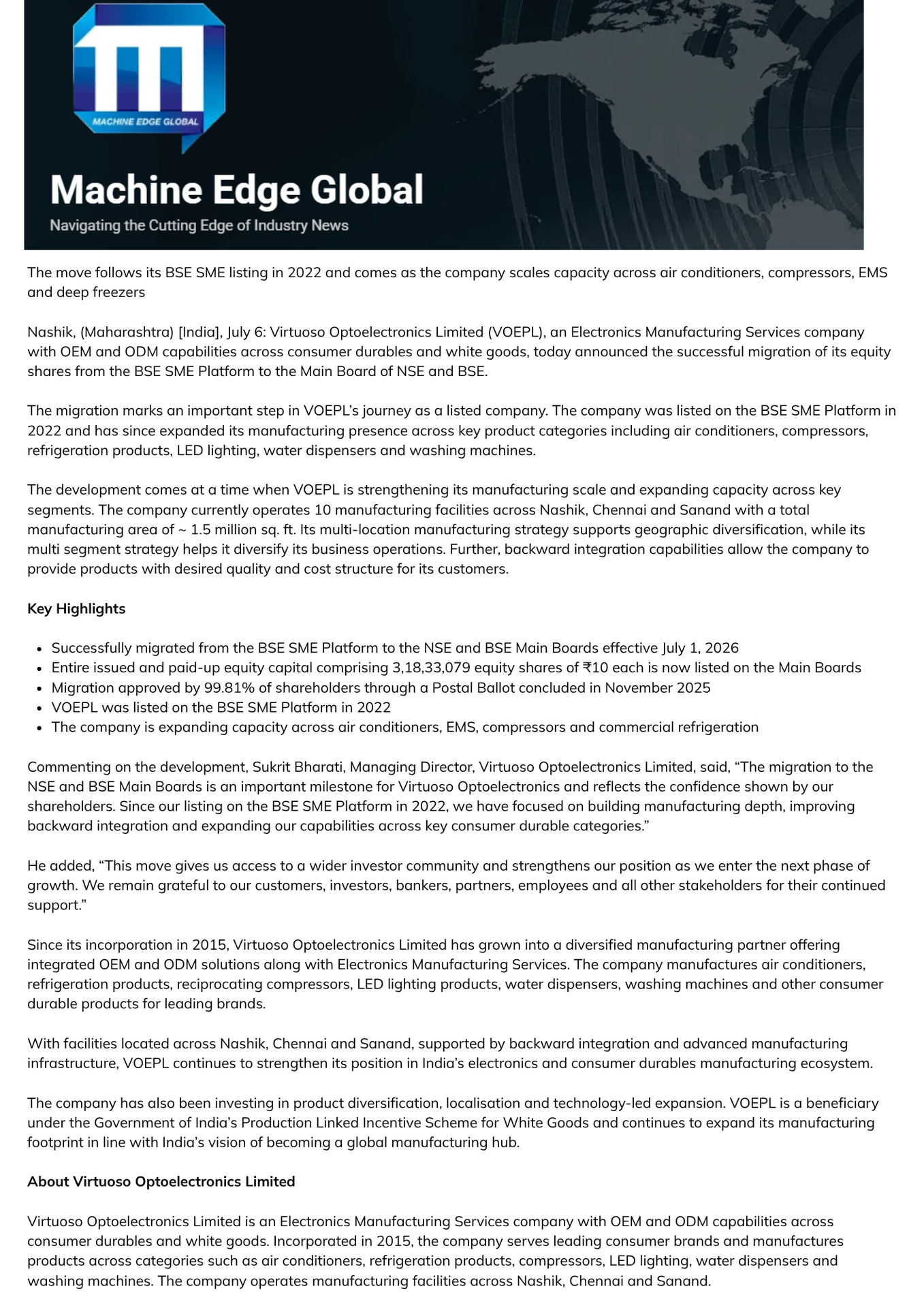 MACHINE EDGE GLOBAL

Machine Edge Global

Navigating the Cutting Edge of Industry News

The move follows its BSE SME listing in 2022 and comes as the company scales capacity across air conditioners, compressors, EMS and deep freezers

Nashik, (Maharashtra) [India], July 6: Virtuoso Optoelectronics Limited (VOEPL), an Electronics Manufacturing Services company with OEM and ODM capabilities across consumer durables and white goods, today announced the successful migration of its equity shares from the BSE SME Platform to the Main Board of NSE and BSE.

The migration marks an important step in VOEPL's journey as a listed company. The company was listed on the BSE SME Platform in 2022 and has since expanded its manufacturing presence across key product categories including air conditioners, compressors, refrigeration products, LED lighting, water dispensers and washing machines.

The development comes at a time when VOEPL is strengthening its manufacturing scale and expanding capacity across key segments. The company currently operates 10 manufacturing facilities across Nashik, Chennai and Sanand with a total manufacturing area of ~ 1.5 million sq. ft. Its multi-location manufacturing strategy supports geographic diversification, while its multi segment strategy helps it diversify its business operations. Further, backward integration capabilities allow the company to provide products with desired quality and cost structure for its customers.

Key Highlights

- Successfully migrated from the BSE SME Platform to the NSE and BSE Main Boards effective July 1, 2026
- Entire issued and paid-up equity capital comprising 3,18,33,079 equity shares of ₹10 each is now listed on the Main Boards
- Migration approved by 99.81% of shareholders through a Postal Ballot concluded in November 2025
- VOEPL was listed on the BSE SME Platform in 2022
- The company is expanding capacity across air conditioners, EMS, compressors and commercial refrigeration

Commenting on the development, Sukrit Bharati, Managing Director, Virtuoso Optoelectronics Limited, said, "The migration to the NSE and BSE Main Boards is an important milestone for Virtuoso Optoelectronics and reflects the confidence shown by our shareholders. Since our listing on the BSE SME Platform in 2022, we have focused on building manufacturing depth, improving backward integration and expanding our capabilities across key consumer durable categories."

He added, "This move gives us access to a wider investor community and strengthens our position as we enter the next phase of growth. We remain grateful to our customers, investors, bankers, partners, employees and all other stakeholders for their continued support."

Since its incorporation in 2015, Virtuoso Optoelectronics Limited has grown into a diversified manufacturing partner offering integrated OEM and ODM solutions along with Electronics Manufacturing Services. The company manufactures air conditioners, refrigeration products, reciprocating compressors, LED lighting products, water dispensers, washing machines and other consumer durable products for leading brands.

With facilities located across Nashik, Chennai and Sanand, supported by backward integration and advanced manufacturing infrastructure, VOEPL continues to strengthen its position in India's electronics and consumer durables manufacturing ecosystem.

The company has also been investing in product diversification, localisation and technology-led expansion. VOEPL is a beneficiary under the Government of India's Production Linked Incentive Scheme for White Goods and continues to expand its manufacturing footprint in line with India's vision of becoming a global manufacturing hub.

About Virtuoso Optoelectronics Limited

Virtuoso Optoelectronics Limited is an Electronics Manufacturing Services company with OEM and ODM capabilities across consumer durables and white goods. Incorporated in 2015, the company serves leading consumer brands and manufactures products across categories such as air conditioners, refrigeration products, compressors, LED lighting, water dispensers and washing machines. The company operates manufacturing facilities across Nashik, Chennai and Sanand.